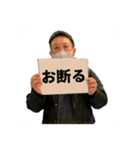 お断る